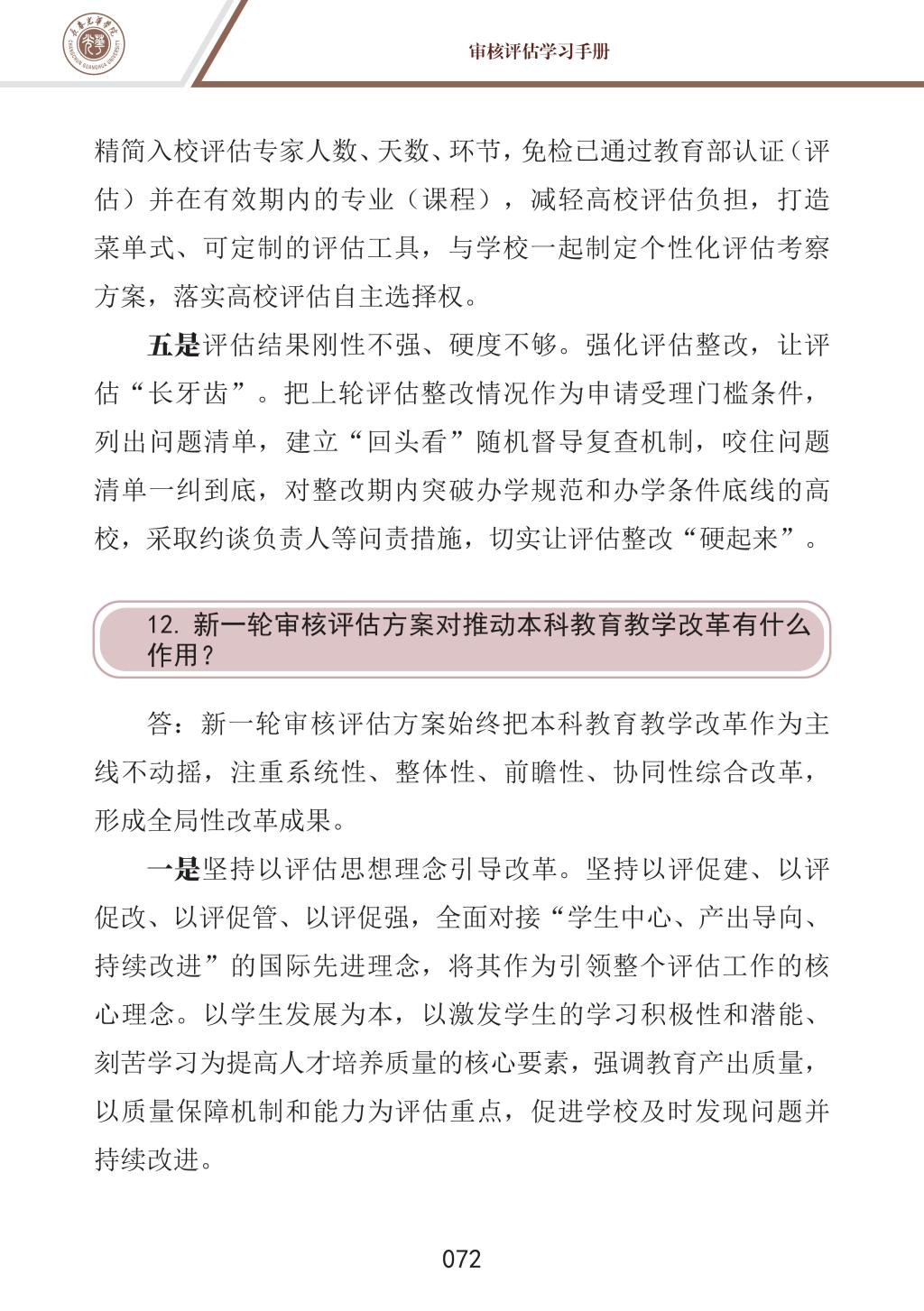 审核评估学习手册

精简入校评估专家人数、天数、环节，免检已通过教育部认证（评估）并在有效期内的专业（课程），减轻高校评估负担，打造菜单式、可定制的评估工具，与学校一起制定个性化评估考察方案，落实高校评估自主选择权。

五是评估结果刚性不强、硬度不够。强化评估整改，让评估“长牙齿”。把上轮评估整改情况作为申请受理门槛条件，列出问题清单，建立“回头看”随机督导复查机制，咬住问题清单一纠到底，对整改期内突破办学规范和办学条件底线的高校，采取约谈负责人等问责措施，切实让评估整改“硬起来”。

12. 新一轮审核评估方案对推动本科教育教学改革有什么作用？

答：新一轮审核评估方案始终把本科教育教学改革作为主线不动摇，注重系统性、整体性、前瞻性、协同性综合改革，形成全局性改革成果。

一是坚持以评估思想理念引导改革。坚持以评促建、以评促改、以评促管、以评促强，全面对接“学生中心、产出导向、持续改进”的国际先进理念，将其作为引领整个评估工作的核心理念。以学生发展为本，以激发学生的学习积极性和潜能、刻苦学习为提高人才培养质量的核心要素，强调教育产出质量，以质量保障机制和能力为评估重点，促进学校及时发现问题并持续改进。

072